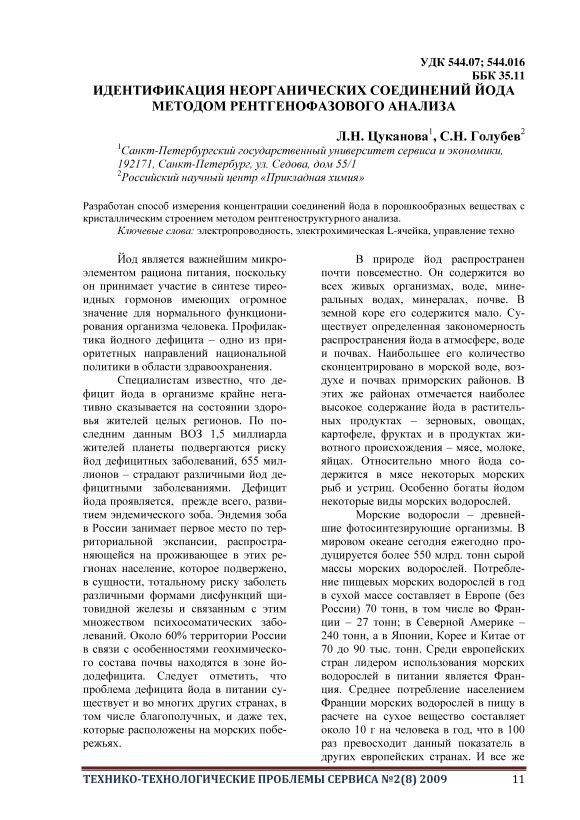 УДК 544.07; 544.016
ББК 35.11

ИДЕНТИФИКАЦИЯ НЕОРГАНИЧЕСКИХ СОЕДИНЕНИЙ ЙОДА МЕТОДОМ РЕНТГЕНОФАЗОВОГО АНАЛИЗА

Л.Н. Цуканова$^1$, С.Н. Голубев$^2$

$^1$Санкт-Петербургский государственный университет сервиса и экономики, 192171, Санкт-Петербург, ул. Седова, дом 55/1
$^2$Российский научный центр «Прикладная химия»

Разработан способ измерения концентрации соединений йода в порошкообразных веществах с кристаллическим строением методом рентгеноструктурного анализа.
Ключевые слова: электропроводность, электрохимическая L-ячейка, управление техно

Йод является важнейшим микроэлементом рациона питания, поскольку он принимает участие в синтезе тиреоидных гормонов имеющих огромное значение для нормального функционирования организма человека. Профилактика йодного дефицита – одно из приоритетных направлений национальной политики в области здравоохранения.

Специалистам известно, что дефицит йода в организме крайне негативно сказывается на состоянии здоровья жителей целых регионов. По последним данным ВОЗ 1,5 миллиарда жителей планеты подвергаются риску йод дефицитных заболеваний, 655 миллионов – страдают различными йод дефицитными заболеваниями. Дефицит йода проявляется, прежде всего, развитием эндемического зоба. Эндемия зоба в России занимает первое место по территориальной экспансии, распространяющейся на проживающее в этих регионах население, которое подвержено, в сущности, тотальному риску заболеть различными формами дисфункций щитовидной железы и связанным с этим множеством психосоматических заболеваний. Около 60% территории России в связи с особенностями геохимического состава почвы находятся в зоне йододефицита. Следует отметить, что проблема дефицита йода в питании существует и во многих других странах, в том числе благополучных, и даже тех, которые расположены на морских побережьях.

В природе йод распространен почти повсеместно. Он содержится во всех живых организмах, воде, минеральных водах, минералах, почве. В земной коре его содержится мало. Существует определенная закономерность распространения йода в атмосфере, воде и почвах. Наибольшее его количество сконцентрировано в морской воде, воздухе и почвах приморских районов. В этих же районах отмечается наиболее высокое содержание йода в растительных продуктах – зерновых, овощах, картофеле, фруктах и в продуктах животного происхождения – мясе, молоке, яйцах. Относительно много йода содержится в мясе некоторых морских рыб и устриц. Особенно богаты йодом некоторые виды морских водорослей.

Морские водоросли – древнейшие фотосинтезирующие организмы. В мировом океане сегодня ежегодно продуцируется более 550 млрд. тонн сырой массы морских водорослей. Потребление пищевых морских водорослей в год в сухой массе составляет в Европе (без России) 70 тонн, в том числе во Франции – 27 тонн; в Северной Америке – 240 тонн, а в Японии, Корее и Китае от 70 до 90 тыс. тонн. Среди европейских стран лидером использования морских водорослей в питании является Франция. Среднее потребление населением Франции морских водорослей в пищу в расчете на сухое вещество составляет около 10 г на человека в год, что в 100 раз превосходит данный показатель в других европейских странах. И все же

ТЕХНИКО-ТЕХНОЛОГИЧЕСКИЕ ПРОБЛЕМЫ СЕРВИСА №2(8) 2009 11